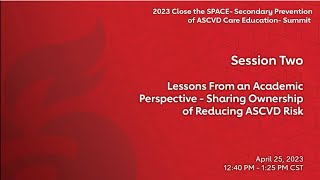 2023 Close the SPACE- Secondary Prevention of ASCVD Care Education- Summit

Session Two

Lessons From an Academic Perspective - Sharing Ownership of Reducing ASCVD Risk

April 25, 2023
12:40 PM - 1:25 PM CST